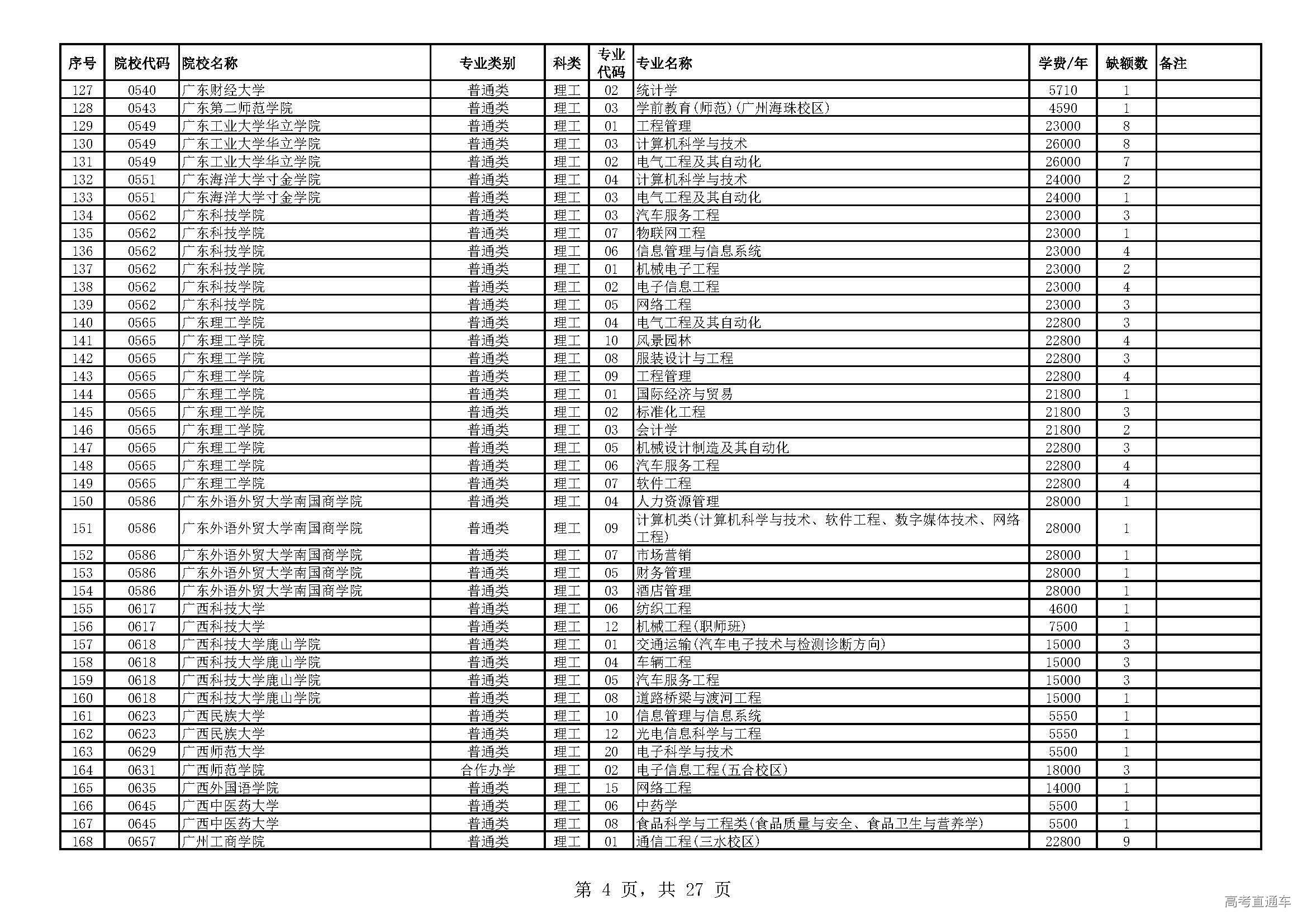 | 序号 | 院校代码 | 院校名称 | 专业类别 | 科类 | 专业代码 | 专业名称 | 学费/年 | 缺额数 | 备注 |
|---|---|---|---|---|---|---|---|---|---|
| 127 | 0540 | 广东财经大学 | 普通类 | 理工 | 02 | 统计学 | 5710 | 1 | |
| 128 | 0543 | 广东第二师范学院 | 普通类 | 理工 | 03 | 学前教育(师范)(广州海珠校区) | 4590 | 1 | |
| 129 | 0549 | 广东工业大学华立学院 | 普通类 | 理工 | 01 | 工程管理 | 23000 | 8 | |
| 130 | 0549 | 广东工业大学华立学院 | 普通类 | 理工 | 03 | 计算机科学与技术 | 26000 | 8 | |
| 131 | 0549 | 广东工业大学华立学院 | 普通类 | 理工 | 02 | 电气工程及其自动化 | 26000 | 7 | |
| 132 | 0551 | 广东海洋大学寸金学院 | 普通类 | 理工 | 04 | 计算机科学与技术 | 24000 | 2 | |
| 133 | 0551 | 广东海洋大学寸金学院 | 普通类 | 理工 | 03 | 电气工程及其自动化 | 24000 | 1 | |
| 134 | 0562 | 广东科技学院 | 普通类 | 理工 | 03 | 汽车服务工程 | 23000 | 3 | |
| 135 | 0562 | 广东科技学院 | 普通类 | 理工 | 07 | 物联网工程 | 23000 | 1 | |
| 136 | 0562 | 广东科技学院 | 普通类 | 理工 | 06 | 信息管理与信息系统 | 23000 | 4 | |
| 137 | 0562 | 广东科技学院 | 普通类 | 理工 | 01 | 机械电子工程 | 23000 | 2 | |
| 138 | 0562 | 广东科技学院 | 普通类 | 理工 | 02 | 电子信息工程 | 23000 | 4 | |
| 139 | 0562 | 广东科技学院 | 普通类 | 理工 | 05 | 网络工程 | 23000 | 3 | |
| 140 | 0565 | 广东理工学院 | 普通类 | 理工 | 04 | 电气工程及其自动化 | 22800 | 3 | |
| 141 | 0565 | 广东理工学院 | 普通类 | 理工 | 10 | 风景园林 | 22800 | 4 | |
| 142 | 0565 | 广东理工学院 | 普通类 | 理工 | 08 | 服装设计与工程 | 22800 | 3 | |
| 143 | 0565 | 广东理工学院 | 普通类 | 理工 | 09 | 工程管理 | 22800 | 4 | |
| 144 | 0565 | 广东理工学院 | 普通类 | 理工 | 01 | 国际经济与贸易 | 21800 | 1 | |
| 145 | 0565 | 广东理工学院 | 普通类 | 理工 | 02 | 标准化工程 | 21800 | 3 | |
| 146 | 0565 | 广东理工学院 | 普通类 | 理工 | 03 | 会计学 | 21800 | 2 | |
| 147 | 0565 | 广东理工学院 | 普通类 | 理工 | 05 | 机械设计制造及其自动化 | 22800 | 3 | |
| 148 | 0565 | 广东理工学院 | 普通类 | 理工 | 06 | 汽车服务工程 | 22800 | 4 | |
| 149 | 0565 | 广东理工学院 | 普通类 | 理工 | 07 | 软件工程 | 22800 | 4 | |
| 150 | 0586 | 广东外语外贸大学南国商学院 | 普通类 | 理工 | 04 | 人力资源管理 | 28000 | 1 | |
| 151 | 0586 | 广东外语外贸大学南国商学院 | 普通类 | 理工 | 09 | 计算机类(计算机科学与技术、软件工程、数字媒体技术、网络工程) | 28000 | 1 | |
| 152 | 0586 | 广东外语外贸大学南国商学院 | 普通类 | 理工 | 07 | 市场营销 | 28000 | 1 | |
| 153 | 0586 | 广东外语外贸大学南国商学院 | 普通类 | 理工 | 05 | 财务管理 | 28000 | 1 | |
| 154 | 0586 | 广东外语外贸大学南国商学院 | 普通类 | 理工 | 03 | 酒店管理 | 28000 | 1 | |
| 155 | 0617 | 广西科技大学 | 普通类 | 理工 | 06 | 纺织工程 | 4600 | 1 | |
| 156 | 0617 | 广西科技大学 | 普通类 | 理工 | 12 | 机械工程(职师班) | 7500 | 1 | |
| 157 | 0618 | 广西科技大学鹿山学院 | 普通类 | 理工 | 01 | 交通运输(汽车电子技术与检测诊断方向) | 15000 | 3 | |
| 158 | 0618 | 广西科技大学鹿山学院 | 普通类 | 理工 | 04 | 车辆工程 | 15000 | 3 | |
| 159 | 0618 | 广西科技大学鹿山学院 | 普通类 | 理工 | 05 | 汽车服务工程 | 15000 | 3 | |
| 160 | 0618 | 广西科技大学鹿山学院 | 普通类 | 理工 | 08 | 道路桥梁与渡河工程 | 15000 | 1 | |
| 161 | 0623 | 广西民族大学 | 普通类 | 理工 | 10 | 信息管理与信息系统 | 5550 | 1 | |
| 162 | 0623 | 广西民族大学 | 普通类 | 理工 | 12 | 光电信息科学与工程 | 5550 | 1 | |
| 163 | 0629 | 广西师范大学 | 普通类 | 理工 | 20 | 电子科学与技术 | 5500 | 1 | |
| 164 | 0631 | 广西师范学院 | 合作办学 | 理工 | 02 | 电子信息工程(五合校区) | 18000 | 3 | |
| 165 | 0635 | 广西外国语学院 | 普通类 | 理工 | 15 | 网络工程 | 14000 | 1 | |
| 166 | 0645 | 广西中医药大学 | 普通类 | 理工 | 06 | 中药学 | 5500 | 1 | |
| 167 | 0645 | 广西中医药大学 | 普通类 | 理工 | 08 | 食品科学与工程类(食品质量与安全、食品卫生与营养学) | 5500 | 1 | |
| 168 | 0657 | 广州工商学院 | 普通类 | 理工 | 01 | 通信工程(三水校区) | 22800 | 9 | |

第 4 页，共 27 页

高考直通车